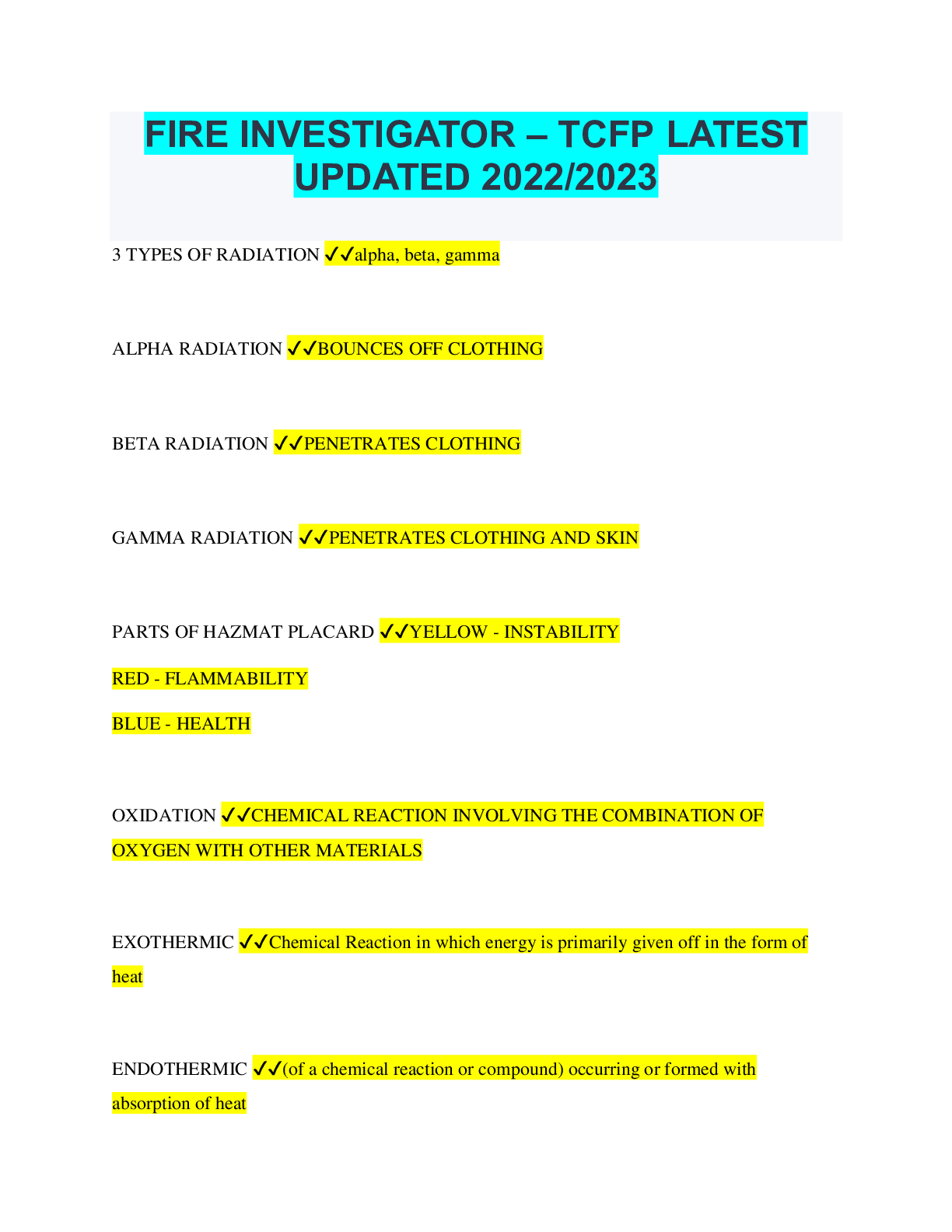 FIRE INVESTIGATOR – TCFP LATEST UPDATED 2022/2023

3 TYPES OF RADIATION ✓✓alpha, beta, gamma

ALPHA RADIATION ✓✓BOUNCES OFF CLOTHING

BETA RADIATION ✓✓PENETRATES CLOTHING

GAMMA RADIATION ✓✓PENETRATES CLOTHING AND SKIN

PARTS OF HAZMAT PLACARD ✓✓YELLOW - INSTABILITY

RED - FLAMMABILITY

BLUE - HEALTH

OXIDATION ✓✓CHEMICAL REACTION INVOLVING THE COMBINATION OF OXYGEN WITH OTHER MATERIALS

EXOTHERMIC ✓✓Chemical Reaction in which energy is primarily given off in the form of heat

ENDOTHERMIC ✓✓(of a chemical reaction or compound) occurring or formed with absorption of heat